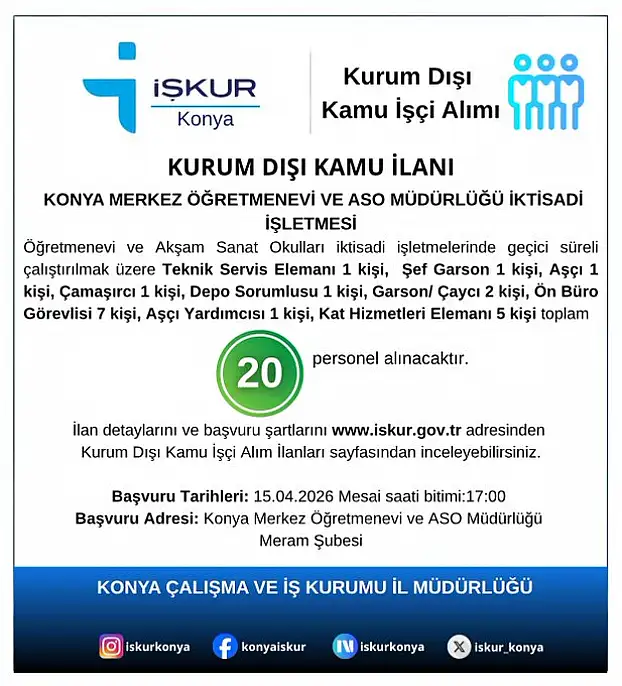 İŞKUR
Konya

Kurum Dışı
Kamu İşçi Alımı

KURUM DIŞI KAMU İLANI

KONYA MERKEZ ÖĞRETMENEVİ VE ASO MÜDÜRLÜĞÜ İKTİSADİ İŞLETMESİ

Öğretmenevi ve Akşam Sanat Okulları iktisadi işletmelerinde geçici süreli çalıştırılmak üzere Teknik Servis Elemanı 1 kişi, Şef Garson 1 kişi, Aşçı 1 kişi, Çamaşırcı 1 kişi, Depo Sorumlusu 1 kişi, Garson/ Çaycı 2 kişi, Ön Büro Görevlisi 7 kişi, Aşçı Yardımcısı 1 kişi, Kat Hizmetleri Elemanı 5 kişi toplam

20 personel alınacaktır.

İlan detaylarını ve başvuru şartlarını www.iskur.gov.tr adresinden Kurum Dışı Kamu İşçi Alım İlanları sayfasından inceleyebilirsiniz.

Başvuru Tarihleri: 15.04.2026 Mesai saati bitimi:17:00
Başvuru Adresi: Konya Merkez Öğretmenevi ve ASO Müdürlüğü Meram Şubesi

KONYA ÇALIŞMA VE İŞ KURUMU İL MÜDÜRLÜĞÜ

iskurkonya konyaiskur iskurkonya iskur_konya